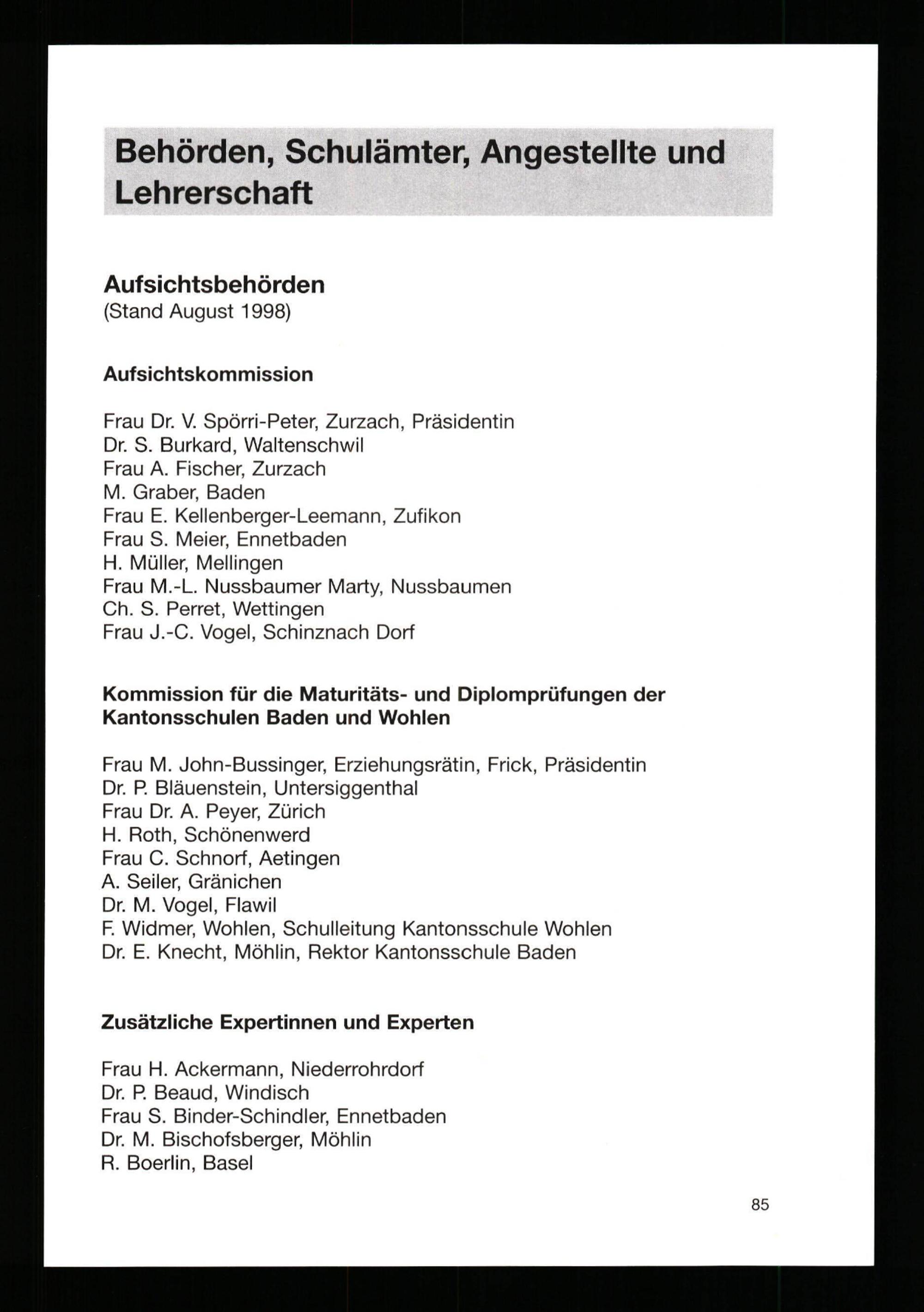 Behörden, Schulämter, Angestellte und Lehrerschaft

Aufsichtsbehörden
(Stand August 1998)

Aufsichtskommission

Frau Dr. V. Spörri-Peter, Zurzach, Präsidentin
Dr. S. Burkard, Waltenschwil
Frau A. Fischer, Zurzach
M. Graber, Baden
Frau E. Kellenberger-Leemann, Zufikon
Frau S. Meier, Ennetbaden
H. Müller, Mellingen
Frau M.-L. Nussbaumer Marty, Nussbaumen
Ch. S. Perret, Wettingen
Frau J.-C. Vogel, Schinznach Dorf

Kommission für die Maturitäts- und Diplomprüfungen der Kantonsschulen Baden und Wohlen

Frau M. John-Bussinger, Erziehungsrätin, Frick, Präsidentin
Dr. P. Bläuenstein, Untersiggenthal
Frau Dr. A. Peyer, Zürich
H. Roth, Schönenwerd
Frau C. Schnorf, Aetingen
A. Seiler, Gränichen
Dr. M. Vogel, Flawil
F. Widmer, Wohlen, Schulleitung Kantonsschule Wohlen
Dr. E. Knecht, Möhlin, Rektor Kantonsschule Baden

Zusätzliche Expertinnen und Experten

Frau H. Ackermann, Niederrohrdorf
Dr. P. Beaud, Windisch
Frau S. Binder-Schindler, Ennetbaden
Dr. M. Bischofsberger, Möhlin
R. Boerlin, Basel

85